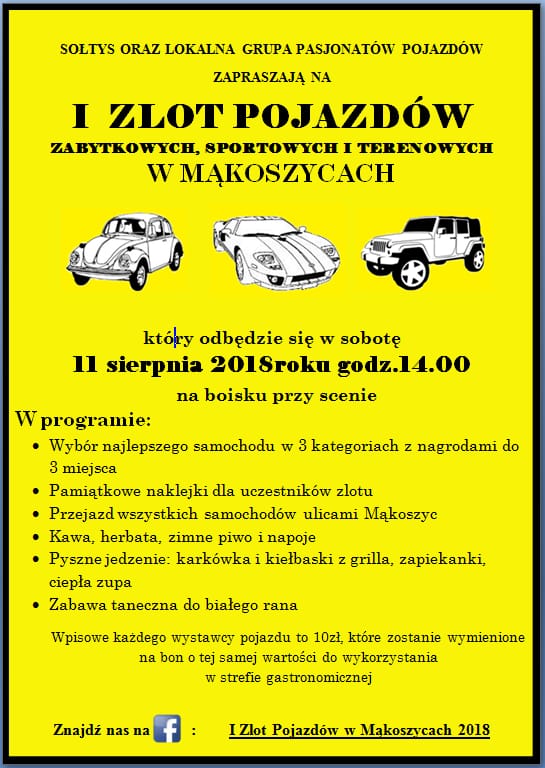 SOŁTYS ORAZ LOKALNA GRUPA PASJONATÓW POJAZDÓW

ZAPRASZAJĄ NA

I ZLOT POJAZDÓW

ZABYTKOWYCH, SPORTOWYCH I TERENOWYCH

W MĄKOSZYCACH

który odbędzie się w sobotę

11 sierpnia 2018roku godz.14.00

na boisku przy scenie

W programie:

• Wybór najlepszego samochodu w 3 kategoriach z nagrodami do 3 miejsca
• Pamiątkowe naklejki dla uczestników zlotu
• Przejazd wszystkich samochodów ulicami Mąkoszyc
• Kawa, herbata, zimne piwo i napoje
• Pyszne jedzenie: karkówka i kiełbaski z grilla, zapiekanki, ciepła zupa
• Zabawa taneczna do białego rana

Wpisowe każdego wystawcy pojazdu to 10zł, które zostanie wymienione na bon o tej samej wartości do wykorzystania w strefie gastronomicznej

Znajdź nas na : I Zlot Pojazdów w Mąkoszycach 2018